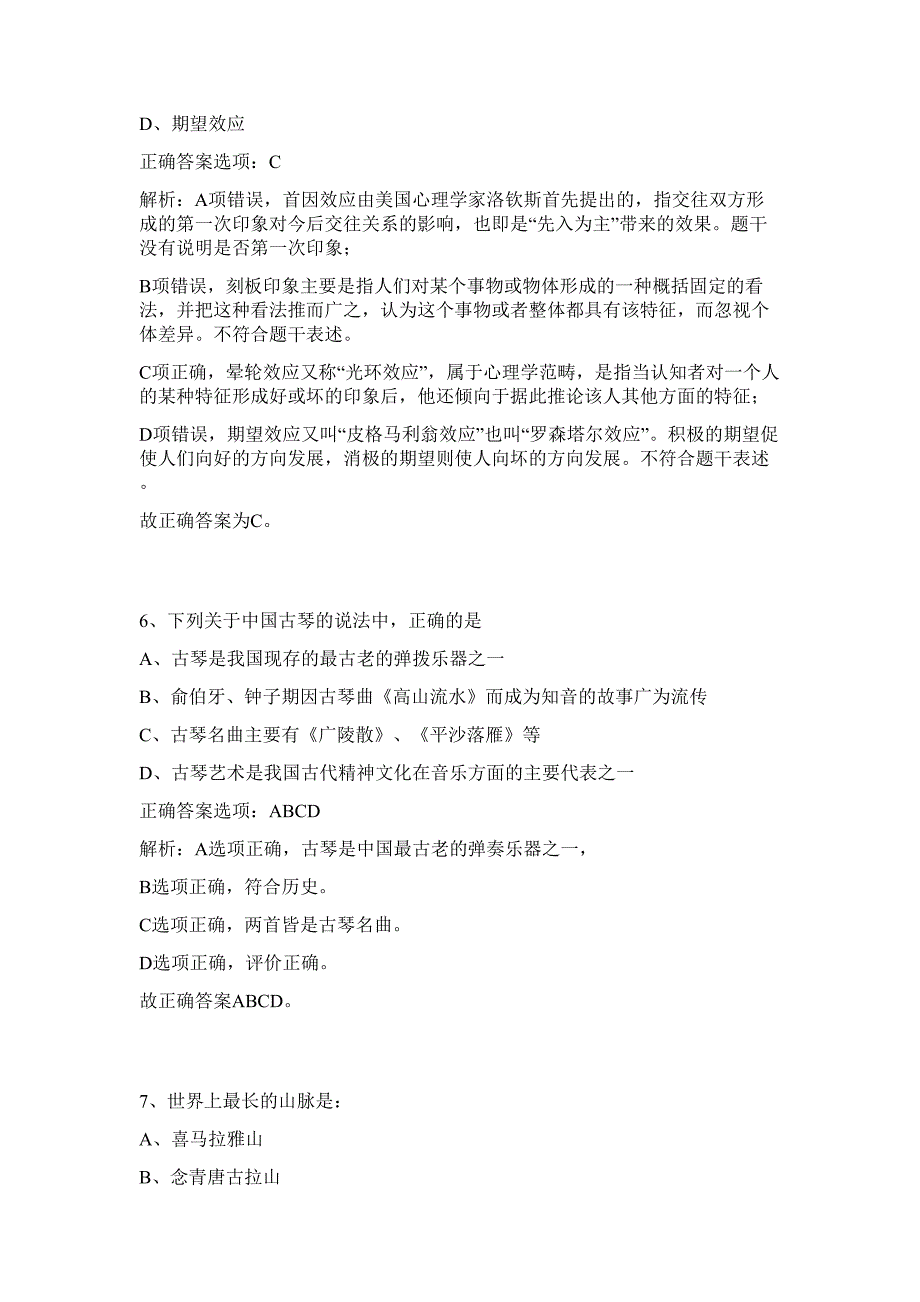 D、期望效应

正确答案选项：C

解析：A项错误，首因效应由美国心理学家洛钦斯首先提出的，指交往双方形成的第一次印象对今后交往关系的影响，也即是“先入为主”带来的效果。题干没有说明是否第一次印象；

B项错误，刻板印象主要是指人们对某个事物或物体形成的一种概括固定的看法，并把这种看法推而广之，认为这个事物或者整体都具有该特征，而忽视个体差异。不符合题干表述。

C项正确，晕轮效应又称“光环效应”，属于心理学范畴，是指当认知者对一个人的某种特征形成好或坏的印象后，他还倾向于据此推论该人其他方面的特征；

D项错误，期望效应又叫“皮格马利翁效应”也叫“罗森塔尔效应”。积极的期望促使人们向好的方向发展，消极的期望则使人向坏的方向发展。不符合题干表述。

故正确答案为C。

6、下列关于中国古琴的说法中，正确的是

A、古琴是我国现存的最古老的弹拨乐器之一

B、俞伯牙、钟子期因古琴曲《高山流水》而成为知音的故事广为流传

C、古琴名曲主要有《广陵散》、《平沙落雁》等

D、古琴艺术是我国古代精神文化在音乐方面的主要代表之一

正确答案选项：ABCD

解析：A选项正确，古琴是中国最古老的弹奏乐器之一，

B选项正确，符合历史。

C选项正确，两首皆是古琴名曲。

D选项正确，评价正确。

故正确答案ABCD。

7、世界上最长的山脉是：

A、喜马拉雅山

B、念青唐古拉山